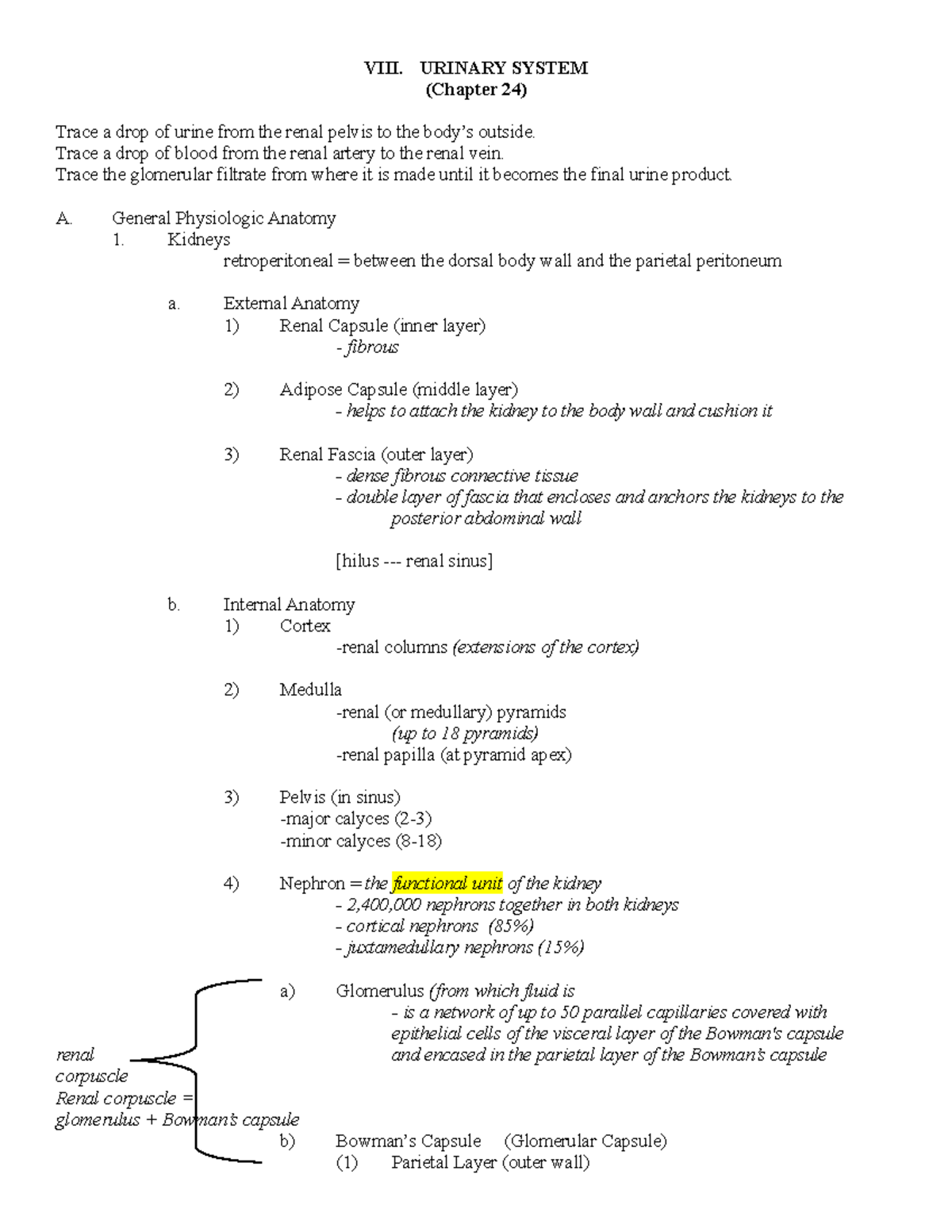 VIII. URINARY SYSTEM
(Chapter 24)

Trace a drop of urine from the renal pelvis to the body's outside.
Trace a drop of blood from the renal artery to the renal vein.
Trace the glomerular filtrate from where it is made until it becomes the final urine product.

A. General Physiologic Anatomy
1. Kidneys
retroperitoneal = between the dorsal body wall and the parietal peritoneum

a. External Anatomy
1) Renal Capsule (inner layer)
- fibrous

2) Adipose Capsule (middle layer)
- helps to attach the kidney to the body wall and cushion it

3) Renal Fascia (outer layer)
- dense fibrous connective tissue
- double layer of fascia that encloses and anchors the kidneys to the posterior abdominal wall

[hilus --- renal sinus]

b. Internal Anatomy
1) Cortex
-renal columns (extensions of the cortex)

2) Medulla
-renal (or medullary) pyramids
(up to 18 pyramids)
-renal papilla (at pyramid apex)

3) Pelvis (in sinus)
-major calyces (2-3)
-minor calyces (8-18)

4) Nephron = the functional unit of the kidney
- 2,400,000 nephrons together in both kidneys
- cortical nephrons (85%)
- juxtamedullary nephrons (15%)

a) Glomerulus (from which fluid is
- is a network of up to 50 parallel capillaries covered with epithelial cells of the visceral layer of the Bowman's capsule and encased in the parietal layer of the Bowman's capsule

renal corpuscle
Renal corpuscle = glomerulus + Bowman's capsule

b) Bowman's Capsule (Glomerular Capsule)
(1) Parietal Layer (outer wall)